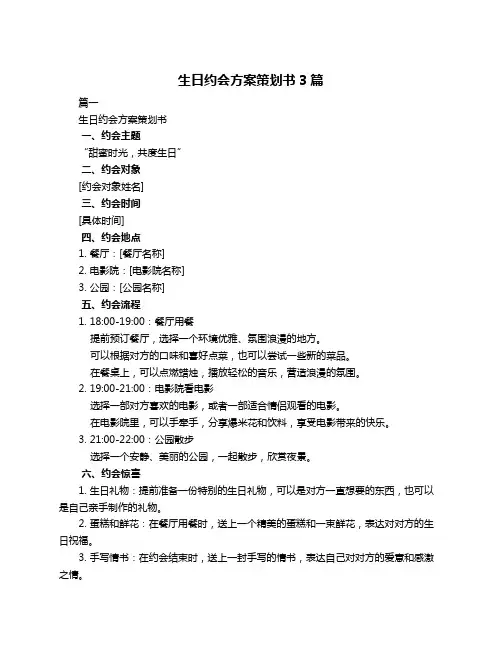 生日约会方案策划书 3 篇

篇一

生日约会方案策划书

一、约会主题

“甜蜜时光，共度生日”

二、约会对象

[约会对象姓名]

三、约会时间

[具体时间]

四、约会地点

1. 餐厅：[餐厅名称]

2. 电影院：[电影院名称]

3. 公园：[公园名称]

五、约会流程

1. 18:00-19:00：餐厅用餐

提前预订餐厅，选择一个环境优雅、氛围浪漫的地方。

可以根据对方的口味和喜好点菜，也可以尝试一些新的菜品。

在餐桌上，可以点燃蜡烛，播放轻松的音乐，营造浪漫的氛围。

2. 19:00-21:00：电影院看电影

选择一部对方喜欢的电影，或者一部适合情侣观看的电影。

在电影院里，可以手牵手，分享爆米花和饮料，享受电影带来的快乐。

3. 21:00-22:00：公园散步

选择一个安静、美丽的公园，一起散步，欣赏夜景。

六、约会惊喜

1. 生日礼物：提前准备一份特别的生日礼物，可以是对方一直想要的东西，也可以是自己亲手制作的礼物。

2. 蛋糕和鲜花：在餐厅用餐时，送上一个精美的蛋糕和一束鲜花，表达对对方的生日祝福。

3. 手写情书：在约会结束时，送上一封手写的情书，表达自己对对方的爱意和感激之情。